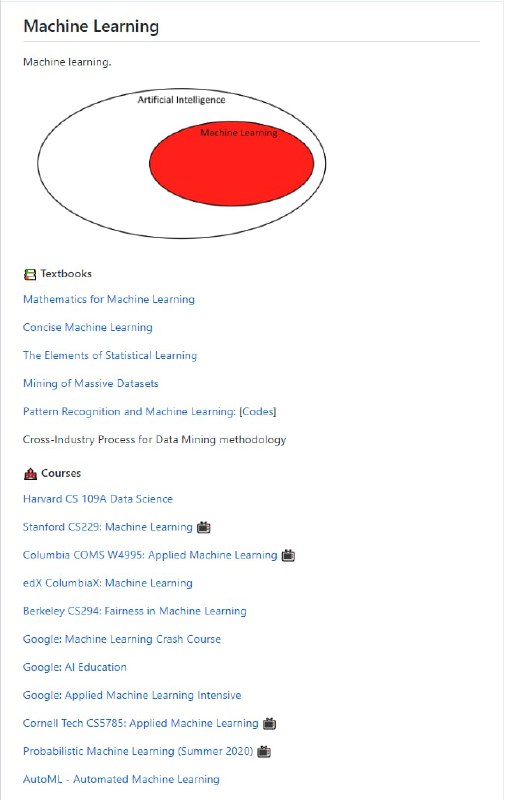 Machine Learning

Machine learning.

Artificial Intelligence

Machine Learning

Textbooks

Mathematics for Machine Learning

Concise Machine Learning

The Elements of Statistical Learning

Mining of Massive Datasets

Pattern Recognition and Machine Learning: [Codes]

Cross-Industry Process for Data Mining methodology

Courses

Harvard CS 109A Data Science

Stanford CS229: Machine Learning

Columbia COMS W4995: Applied Machine Learning

edX ColumbiaX: Machine Learning

Berkeley CS294: Fairness in Machine Learning

Google: Machine Learning Crash Course

Google: AI Education

Google: Applied Machine Learning Intensive

Cornell Tech CS5785: Applied Machine Learning

Probabilistic Machine Learning (Summer 2020)

AutoML - Automated Machine Learning